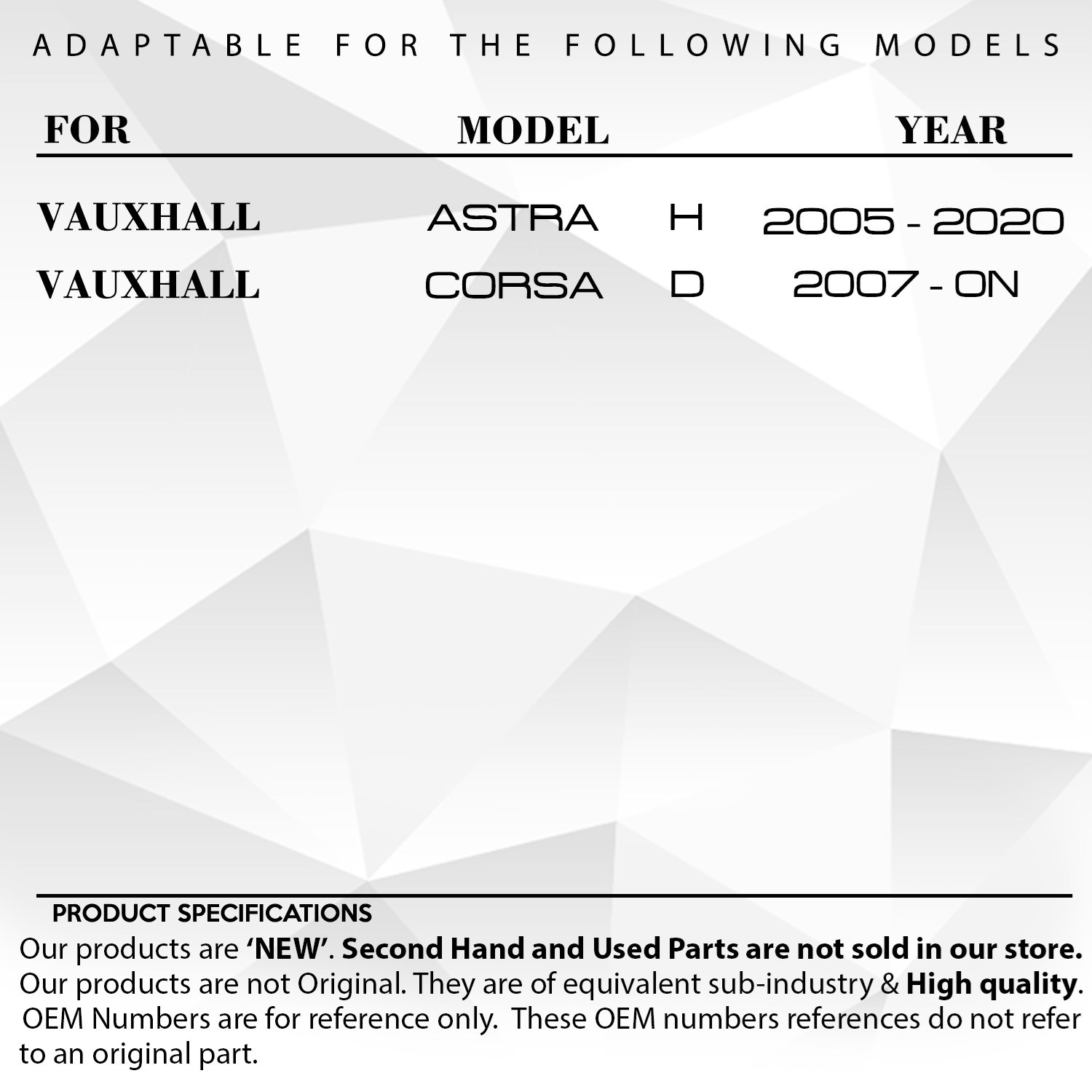 ADAPTABLE FOR THE FOLLOWING MODELS

| FOR | MODEL | | YEAR |
|---|---|---|---|
| VAUXHALL | ASTRA | H | 2005 - 2020 |
| VAUXHALL | CORSA | D | 2007 - ON |

PRODUCT SPECIFICATIONS

Our products are 'NEW'. Second Hand and Used Parts are not sold in our store. Our products are not Original. They are of equivalent sub-industry & High quality. OEM Numbers are for reference only. These OEM numbers references do not refer to an original part.